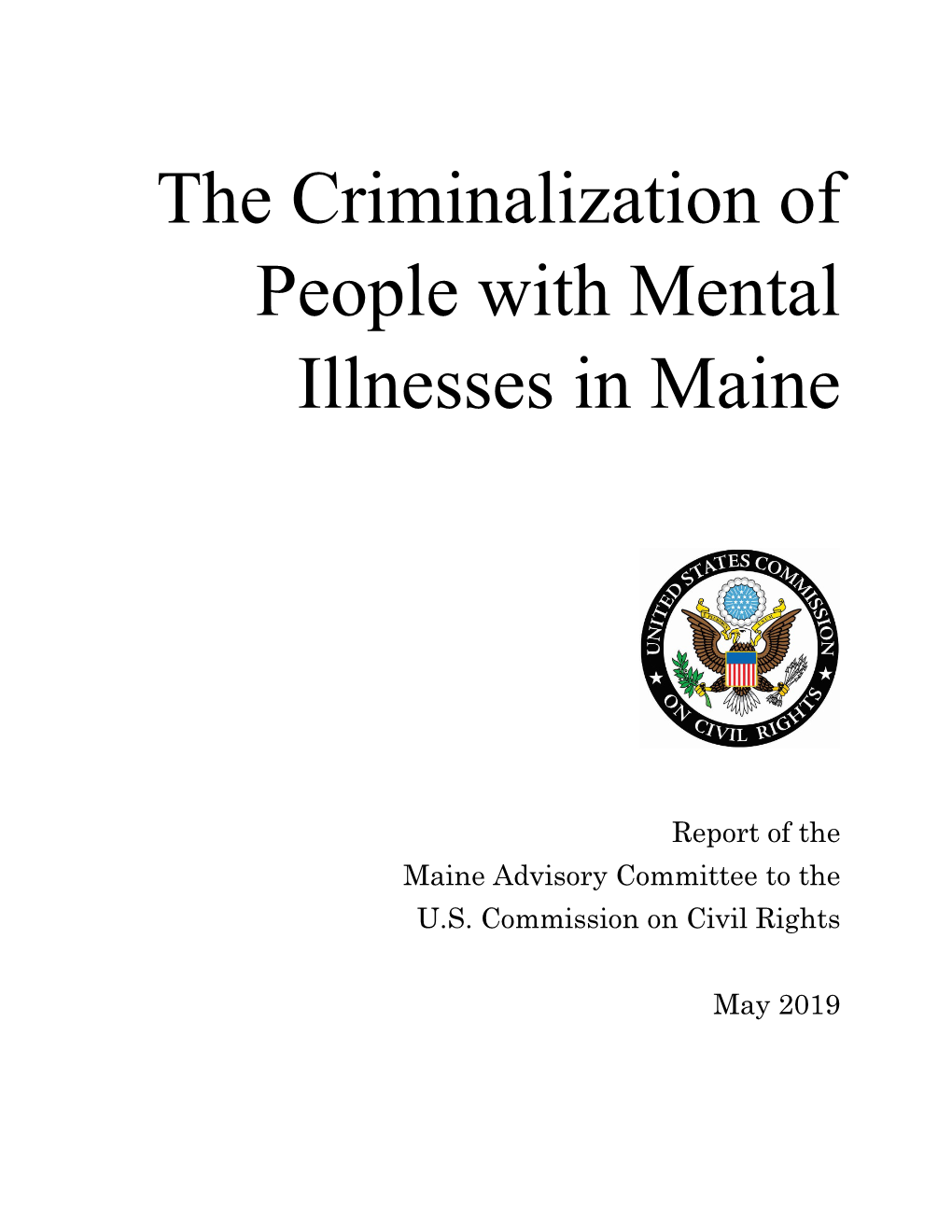 The Criminalization of People with Mental Illnesses in Maine

UNITED STATES COMMISSION ON CIVIL RIGHTS

Report of the
Maine Advisory Committee to the
U.S. Commission on Civil Rights

May 2019